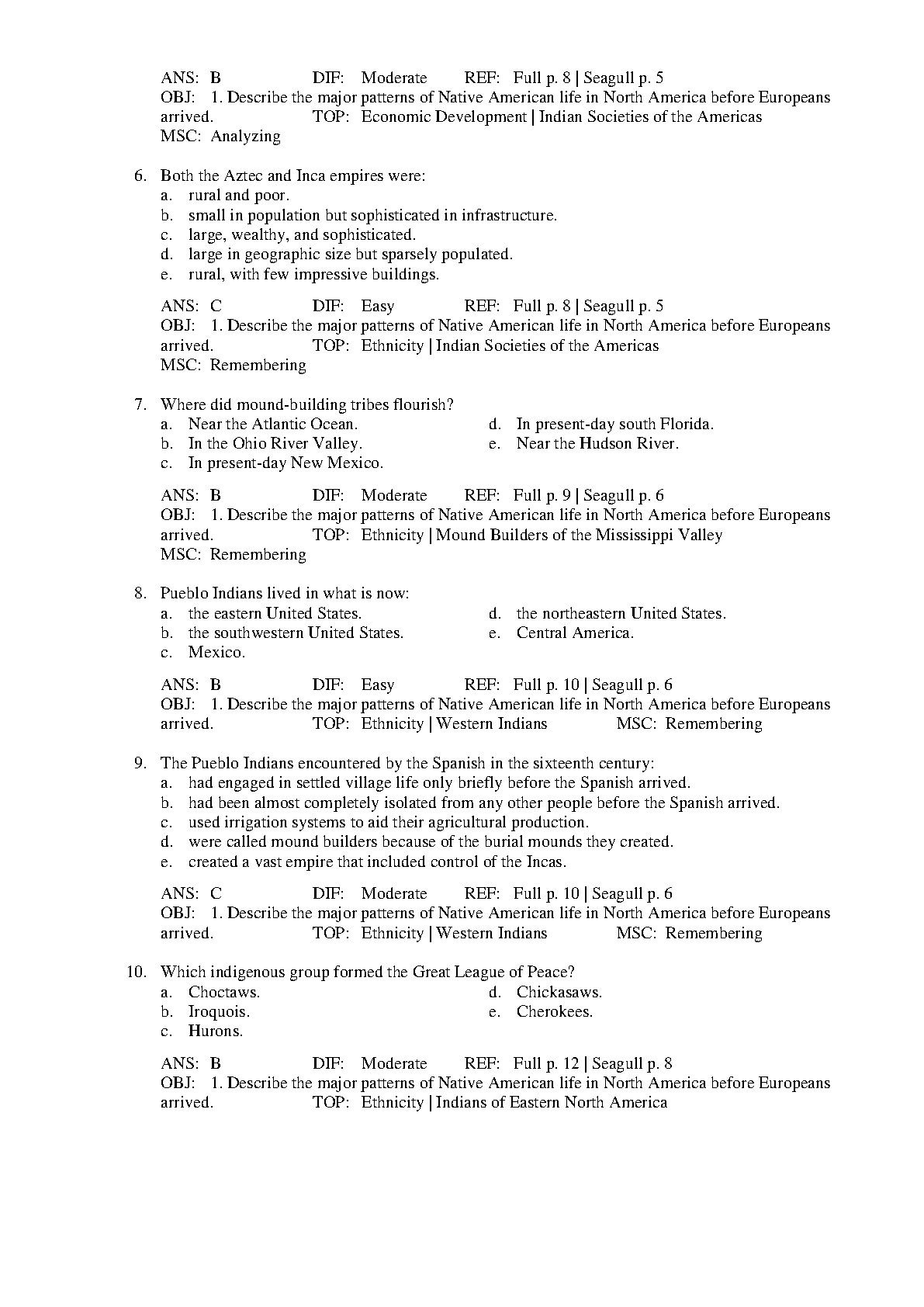 ANS: B DIF: Moderate REF: Full p. 8 | Seagull p. 5
OBJ: 1. Describe the major patterns of Native American life in North America before Europeans arrived. TOP: Economic Development | Indian Societies of the Americas
MSC: Analyzing

6. Both the Aztec and Inca empires were:
a. rural and poor.
b. small in population but sophisticated in infrastructure.
c. large, wealthy, and sophisticated.
d. large in geographic size but sparsely populated.
e. rural, with few impressive buildings.

ANS: C DIF: Easy REF: Full p. 8 | Seagull p. 5
OBJ: 1. Describe the major patterns of Native American life in North America before Europeans arrived. TOP: Ethnicity | Indian Societies of the Americas
MSC: Remembering

7. Where did mound-building tribes flourish?
a. Near the Atlantic Ocean.
b. In the Ohio River Valley.
c. In present-day New Mexico.
d. In present-day south Florida.
e. Near the Hudson River.

ANS: B DIF: Moderate REF: Full p. 9 | Seagull p. 6
OBJ: 1. Describe the major patterns of Native American life in North America before Europeans arrived. TOP: Ethnicity | Mound Builders of the Mississippi Valley
MSC: Remembering

8. Pueblo Indians lived in what is now:
a. the eastern United States.
b. the southwestern United States.
c. Mexico.
d. the northeastern United States.
e. Central America.

ANS: B DIF: Easy REF: Full p. 10 | Seagull p. 6
OBJ: 1. Describe the major patterns of Native American life in North America before Europeans arrived. TOP: Ethnicity | Western Indians MSC: Remembering

9. The Pueblo Indians encountered by the Spanish in the sixteenth century:
a. had engaged in settled village life only briefly before the Spanish arrived.
b. had been almost completely isolated from any other people before the Spanish arrived.
c. used irrigation systems to aid their agricultural production.
d. were called mound builders because of the burial mounds they created.
e. created a vast empire that included control of the Incas.

ANS: C DIF: Moderate REF: Full p. 10 | Seagull p. 6
OBJ: 1. Describe the major patterns of Native American life in North America before Europeans arrived. TOP: Ethnicity | Western Indians MSC: Remembering

10. Which indigenous group formed the Great League of Peace?
a. Choctaws.
b. Iroquois.
c. Hurons.
d. Chickasaws.
e. Cherokees.

ANS: B DIF: Moderate REF: Full p. 12 | Seagull p. 8
OBJ: 1. Describe the major patterns of Native American life in North America before Europeans arrived. TOP: Ethnicity | Indians of Eastern North America